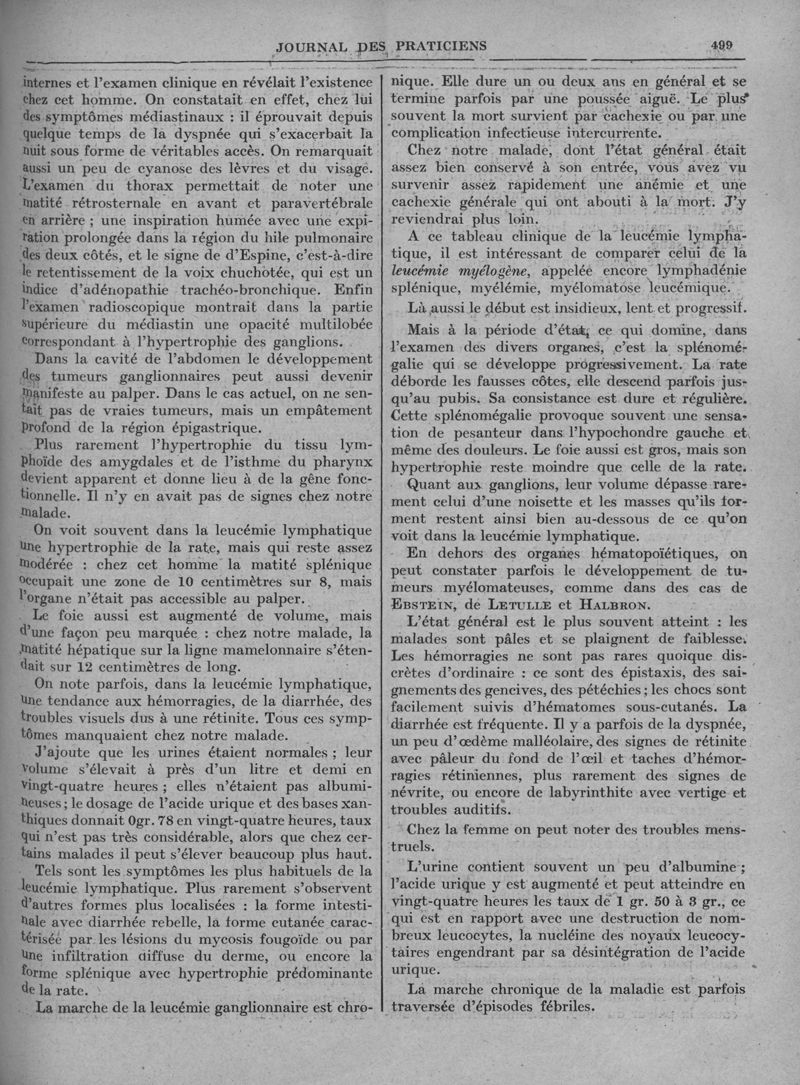 JOURNAL DES PRATICIENS 499

internes et l'examen clinique en révélait l'existence chez cet homme. On constatait en effet, chez lui des symptômes médiastinaux : il éprouvait depuis quelque temps de la dyspnée qui s'exacerbait la nuit sous forme de véritables accès. On remarquait aussi un peu de cyanose des lèvres et du visage. L'examen du thorax permettait de noter une matité rétrosternale en avant et paravertébrale en arrière ; une inspiration humée avec une expiration prolongée dans la région du hile pulmonaire des deux côtés, et le signe de d'Espine, c'est-à-dire le retentissement de la voix chuchotée, qui est un indice d'adénopathie trachéo-bronchique. Enfin l'examen radioscopique montrait dans la partie supérieure du médiastin une opacité multilobée correspondant à l'hypertrophie des ganglions.

Dans la cavité de l'abdomen le développement des tumeurs ganglionnaires peut aussi devenir manifeste au palper. Dans le cas actuel, on ne sentait pas de vraies tumeurs, mais un empâtement profond de la région épigastrique.

Plus rarement l'hypertrophie du tissu lymphoïde des amygdales et de l'isthme du pharynx devient apparent et donne lieu à de la gêne fonctionnelle. Il n'y en avait pas de signes chez notre malade.

On voit souvent dans la leucémie lymphatique une hypertrophie de la rate, mais qui reste assez modérée : chez cet homme la matité splénique occupait une zone de 10 centimètres sur 8, mais l'organe n'était pas accessible au palper.

Le foie aussi est augmenté de volume, mais d'une façon peu marquée : chez notre malade, la matité hépatique sur la ligne mamelonnaire s'étendait sur 12 centimètres de long.

On note parfois, dans la leucémie lymphatique, une tendance aux hémorragies, de la diarrhée, des troubles visuels dus à une rétinite. Tous ces symptômes manquaient chez notre malade.

J'ajoute que les urines étaient normales ; leur volume s'élevait à près d'un litre et demi en vingt-quatre heures ; elles n'étaient pas albumineuses ; le dosage de l'acide urique et des bases xanthiques donnait 0gr. 78 en vingt-quatre heures, taux qui n'est pas très considérable, alors que chez certains malades il peut s'élever beaucoup plus haut.

Tels sont les symptômes les plus habituels de la leucémie lymphatique. Plus rarement s'observent d'autres formes plus localisées : la forme intestinale avec diarrhée rebelle, la forme cutanée caractérisée par les lésions du mycosis fougoïde ou par une infiltration diffuse du derme, ou encore la forme splénique avec hypertrophie prédominante de la rate.

La marche de la leucémie ganglionnaire est chronique. Elle dure un ou deux ans en général et se termine parfois par une poussée aiguë. Le plus souvent la mort survient par cachexie ou par une complication infectieuse intercurrente.

Chez notre malade, dont l'état général était assez bien conservé à son entrée, vous avez vu survenir assez rapidement une anémie et une cachexie générale qui ont abouti à la mort. J'y reviendrai plus loin.

A ce tableau clinique de la leucémie lymphatique, il est intéressant de comparer celui de la leucémie myélogène, appelée encore lymphadénie splénique, myélémie, myélomatose leucémique.

Là aussi le début est insidieux, lent et progressif.

Mais à la période d'état, ce qui domine, dans l'examen des divers organes, c'est la splénomégalie qui se développe progressivement. La rate déborde les fausses côtes, elle descend parfois jusqu'au pubis. Sa consistance est dure et régulière. Cette splénomégalie provoque souvent une sensation de pesanteur dans l'hypochondre gauche et même des douleurs. Le foie aussi est gros, mais son hypertrophie reste moindre que celle de la rate.

Quant aux ganglions, leur volume dépasse rarement celui d'une noisette et les masses qu'ils forment restent ainsi bien au-dessous de ce qu'on voit dans la leucémie lymphatique.

En dehors des organes hématopoïétiques, on peut constater parfois le développement de tumeurs myélomateuses, comme dans des cas de EBSTEIN, de LETULLE et HALBRON.

L'état général est le plus souvent atteint : les malades sont pâles et se plaignent de faiblesse. Les hémorragies ne sont pas rares quoique discrètes d'ordinaire : ce sont des épistaxis, des saignements des gencives, des pétéchies ; les chocs sont facilement suivis d'hématomes sous-cutanés. La diarrhée est fréquente. Il y a parfois de la dyspnée, un peu d'œdème malléolaire, des signes de rétinite avec pâleur du fond de l'œil et taches d'hémorragies rétiniennes, plus rarement des signes de névrite, ou encore de labyrinthite avec vertige et troubles auditifs.

Chez la femme on peut noter des troubles menstruels.

L'urine contient souvent un peu d'albumine ; l'acide urique y est augmenté et peut atteindre en vingt-quatre heures les taux de 1 gr. 50 à 3 gr., ce qui est en rapport avec une destruction de nombreux leucocytes, la nucléine des noyaux leucocytaires engendrant par sa désintégration de l'acide urique.

La marche chronique de la maladie est parfois traversée d'épisodes fébriles.